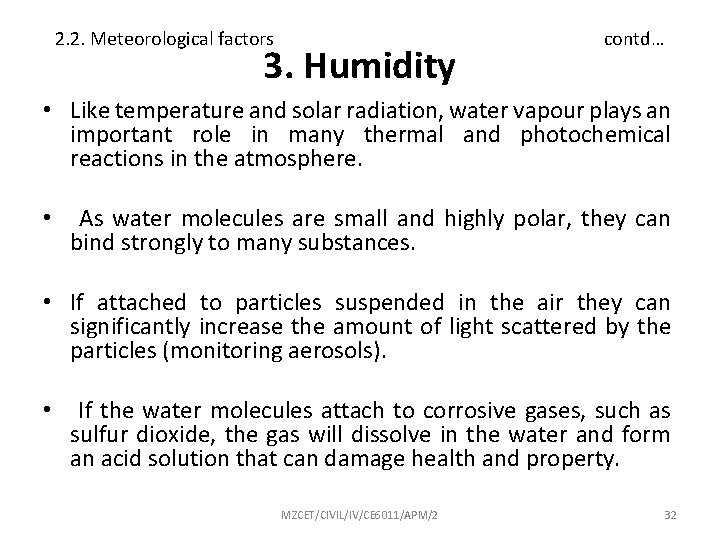 2.2. Meteorological factors contd…

3. Humidity

• Like temperature and solar radiation, water vapour plays an important role in many thermal and photochemical reactions in the atmosphere.

• As water molecules are small and highly polar, they can bind strongly to many substances.

• If attached to particles suspended in the air they can significantly increase the amount of light scattered by the particles (monitoring aerosols).

• If the water molecules attach to corrosive gases, such as sulfur dioxide, the gas will dissolve in the water and form an acid solution that can damage health and property.

MZCET/CIVIL/IV/CE6011/APM/2 32